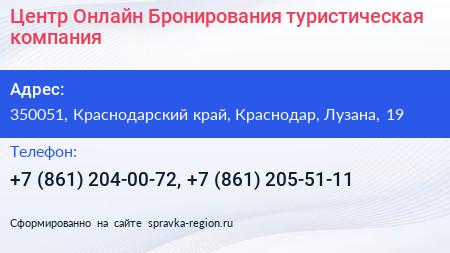 Центр Онлайн Бронирования туристическая компания

Адрес:

350051, Краснодарский край, Краснодар, Лузана, 19

Телефон:

+7 (861) 204-00-72, +7 (861) 205-51-11

Сформированно на сайте spravka-region.ru